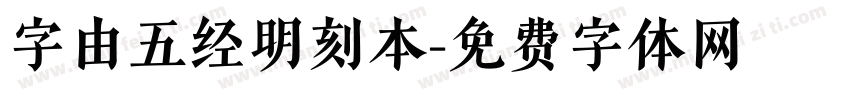 字由五经明刻本-免费字体网